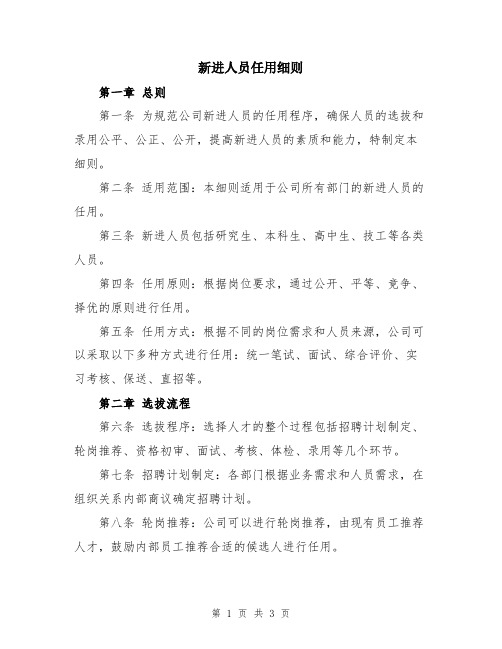 新进人员任用细则

第一章 总则

第一条 为规范公司新进人员的任用程序，确保人员的选拔和录用公平、公正、公开，提高新进人员的素质和能力，特制定本细则。

第二条 适用范围：本细则适用于公司所有部门的新进人员的任用。

第三条 新进人员包括研究生、本科生、高中生、技工等各类人员。

第四条 任用原则：根据岗位要求，通过公开、平等、竞争、择优的原则进行任用。

第五条 任用方式：根据不同的岗位需求和人员来源，公司可以采取以下多种方式进行任用：统一笔试、面试、综合评价、实习考核、保送、直招等。

第二章 选拔流程

第六条 选拔程序：选择人才的整个过程包括招聘计划制定、轮岗推荐、资格初审、面试、考核、体检、录用等几个环节。

第七条 招聘计划制定：各部门根据业务需求和人员需求，在组织关系内部商议确定招聘计划。

第八条 轮岗推荐：公司可以进行轮岗推荐，由现有员工推荐人才，鼓励内部员工推荐合适的候选人进行任用。

第 1 页 共 3 页